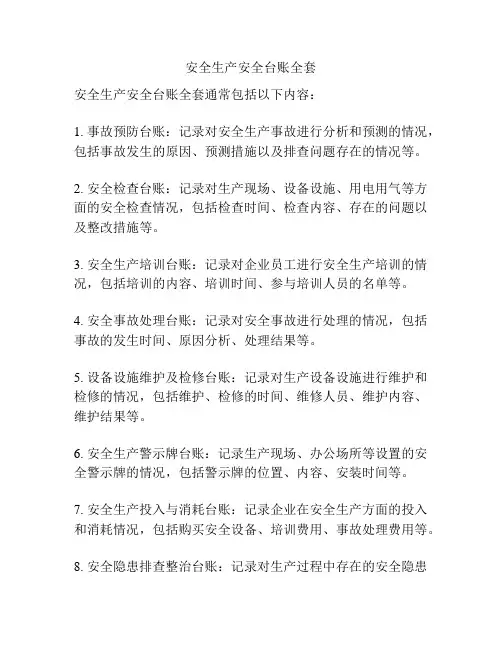 安全生产安全台账全套

安全生产安全台账全套通常包括以下内容：

1. 事故预防台账：记录对安全生产事故进行分析和预测的情况，包括事故发生的原因、预测措施以及排查问题存在的情况等。

2. 安全检查台账：记录对生产现场、设备设施、用电用气等方面的安全检查情况，包括检查时间、检查内容、存在的问题以及整改措施等。

3. 安全生产培训台账：记录对企业员工进行安全生产培训的情况，包括培训的内容、培训时间、参与培训人员的名单等。

4. 安全事故处理台账：记录对安全事故进行处理的情况，包括事故的发生时间、原因分析、处理结果等。

5. 设备设施维护及检修台账：记录对生产设备设施进行维护和检修的情况，包括维护、检修的时间、维修人员、维护内容、维护结果等。

6. 安全生产警示牌台账：记录生产现场、办公场所等设置的安全警示牌的情况，包括警示牌的位置、内容、安装时间等。

7. 安全生产投入与消耗台账：记录企业在安全生产方面的投入和消耗情况，包括购买安全设备、培训费用、事故处理费用等。

8. 安全隐患排查整治台账：记录对生产过程中存在的安全隐患